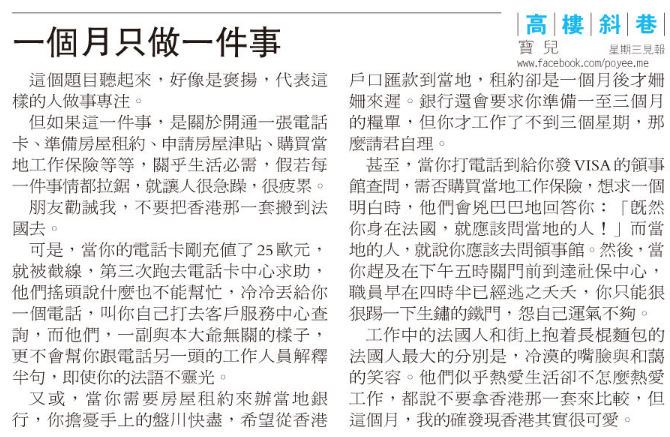 一個月只做一件事

高樓斜巷
寶兒
星期三見報
www.facebook.com/poyee.me

這個題目聽起來，好像是褒揚，代表這樣的人做事專注。

但如果這一件事，是關於開通一張電話卡、準備房屋租約、申請房屋津貼、購買當地工作保險等等，關乎生活必需，假若每一件事情都拉鋸，就讓人很急躁，很疲累。

朋友勸誡我，不要把香港那一套搬到法國去。

可是，當你的電話卡剛充值了25歐元，就被截線，第三次跑去電話卡中心求助，他們搖頭說什麼也不能幫忙，冷冷丟給你一個電話，叫你自己打去客戶服務中心查詢，而他們，一副與本大爺無關的樣子，更不會幫你跟電話另一頭的工作人員解釋半句，即使你的法語不靈光。

又或，當你需要房屋租約來辦當地銀行，你擔憂手上的盤川快盡，希望從香港戶口匯款到當地，租約卻是一個月後才姍姍來遲。銀行還會要求你準備一至三個月的糧單，但你才工作了不到三個星期，那麼請君自理。

甚至，當你打電話到給你發VISA的領事館查問，需否購買當地工作保險，想求一個明白時，他們會兇巴巴地回答你：「既然你身在法國，就應該問當地的人！」而當地的人，就說你應該去問領事館。然後，當你趕及在下午五時關門前到達社保中心，職員早在四時半已經逃之夭夭，你只能狠狠踢一下生鏽的鐵門，怨自己運氣不夠。

工作中的法國人和街上抱着長棍麵包的法國人最大的分別是，冷漠的嘴臉與和藹的笑容。他們似乎熱愛生活卻不怎麼熱愛工作，都說不要拿香港那一套來比較，但這個月，我的確發現香港其實很可愛。